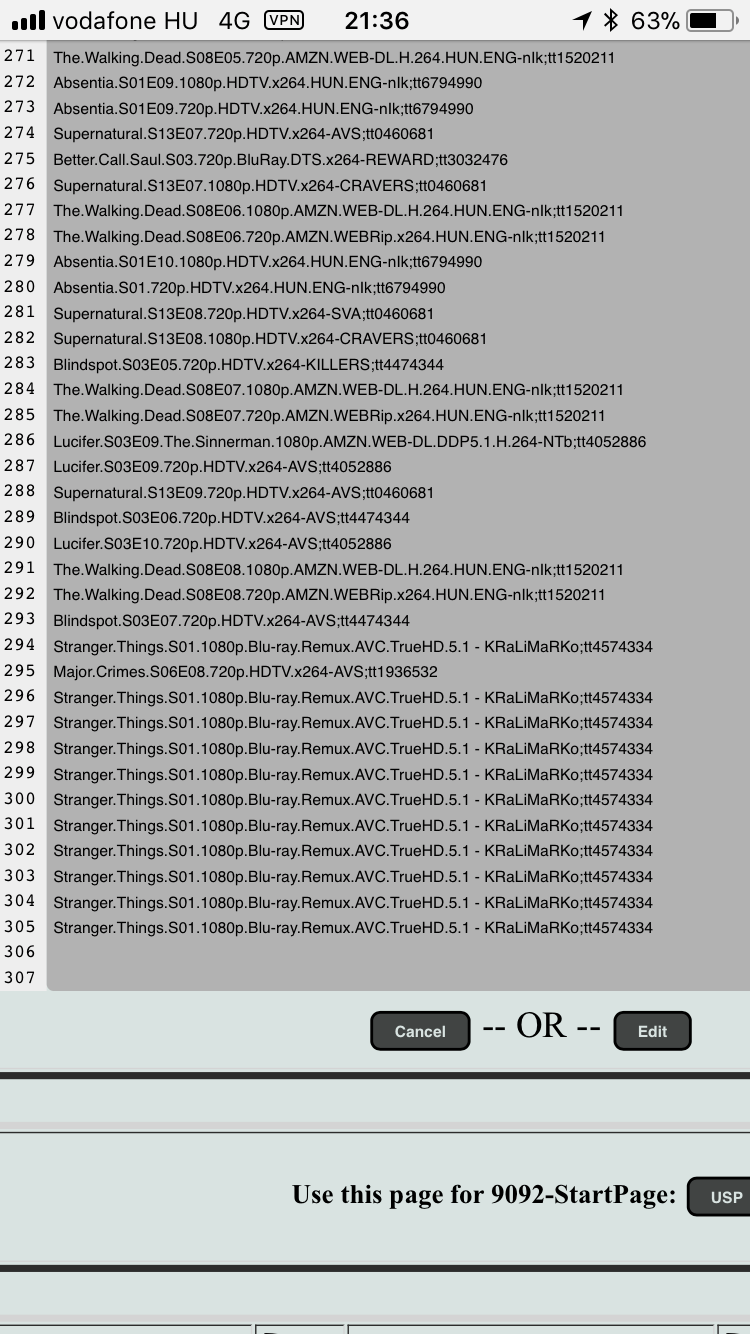 vodafone HU 4G VPN 21:36 63%

271 The.Walking.Dead.S08E05.720p.AMZN.WEB-DL.H.264.HUN.ENG-nlk;tt1520211
272 Absentia.S01E09.1080p.HDTV.x264.HUN.ENG-nlk;tt6794990
273 Absentia.S01E09.720p.HDTV.x264.HUN.ENG-nlk;tt6794990
274 Supernatural.S13E07.720p.HDTV.x264-AVS;tt0460681
275 Better.Call.Saul.S03.720p.BluRay.DTS.x264-REWARD;tt3032476
276 Supernatural.S13E07.1080p.HDTV.x264-CRAVERS;tt0460681
277 The.Walking.Dead.S08E06.1080p.AMZN.WEB-DL.H.264.HUN.ENG-nlk;tt1520211
278 The.Walking.Dead.S08E06.720p.AMZN.WEBRip.x264.HUN.ENG-nlk;tt1520211
279 Absentia.S01E10.1080p.HDTV.x264.HUN.ENG-nlk;tt6794990
280 Absentia.S01.720p.HDTV.x264.HUN.ENG-nlk;tt6794990
281 Supernatural.S13E08.720p.HDTV.x264-SVA;tt0460681
282 Supernatural.S13E08.1080p.HDTV.x264-CRAVERS;tt0460681
283 Blindspot.S03E05.720p.HDTV.x264-KILLERS;tt4474344
284 The.Walking.Dead.S08E07.1080p.AMZN.WEB-DL.H.264.HUN.ENG-nlk;tt1520211
285 The.Walking.Dead.S08E07.720p.AMZN.WEBRip.x264.HUN.ENG-nlk;tt1520211
286 Lucifer.S03E09.The.Sinnerman.1080p.AMZN.WEB-DL.DDP5.1.H.264-NTb;tt4052886
287 Lucifer.S03E09.720p.HDTV.x264-AVS;tt4052886
288 Supernatural.S13E09.720p.HDTV.x264-AVS;tt0460681
289 Blindspot.S03E06.720p.HDTV.x264-AVS;tt4474344
290 Lucifer.S03E10.720p.HDTV.x264-AVS;tt4052886
291 The.Walking.Dead.S08E08.1080p.AMZN.WEB-DL.H.264.HUN.ENG-nlk;tt1520211
292 The.Walking.Dead.S08E08.720p.AMZN.WEBRip.x264.HUN.ENG-nlk;tt1520211
293 Blindspot.S03E07.720p.HDTV.x264-AVS;tt4474344
294 Stranger.Things.S01.1080p.Blu-ray.Remux.AVC.TrueHD.5.1 - KRaLiMaRKo;tt4574334
295 Major.Crimes.S06E08.720p.HDTV.x264-AVS;tt1936532
296 Stranger.Things.S01.1080p.Blu-ray.Remux.AVC.TrueHD.5.1 - KRaLiMaRKo;tt4574334
297 Stranger.Things.S01.1080p.Blu-ray.Remux.AVC.TrueHD.5.1 - KRaLiMaRKo;tt4574334
298 Stranger.Things.S01.1080p.Blu-ray.Remux.AVC.TrueHD.5.1 - KRaLiMaRKo;tt4574334
299 Stranger.Things.S01.1080p.Blu-ray.Remux.AVC.TrueHD.5.1 - KRaLiMaRKo;tt4574334
300 Stranger.Things.S01.1080p.Blu-ray.Remux.AVC.TrueHD.5.1 - KRaLiMaRKo;tt4574334
301 Stranger.Things.S01.1080p.Blu-ray.Remux.AVC.TrueHD.5.1 - KRaLiMaRKo;tt4574334
302 Stranger.Things.S01.1080p.Blu-ray.Remux.AVC.TrueHD.5.1 - KRaLiMaRKo;tt4574334
303 Stranger.Things.S01.1080p.Blu-ray.Remux.AVC.TrueHD.5.1 - KRaLiMaRKo;tt4574334
304 Stranger.Things.S01.1080p.Blu-ray.Remux.AVC.TrueHD.5.1 - KRaLiMaRKo;tt4574334
305 Stranger.Things.S01.1080p.Blu-ray.Remux.AVC.TrueHD.5.1 - KRaLiMaRKo;tt4574334
306
307

Cancel -- OR -- Edit

Use this page for 9092-StartPage: USP